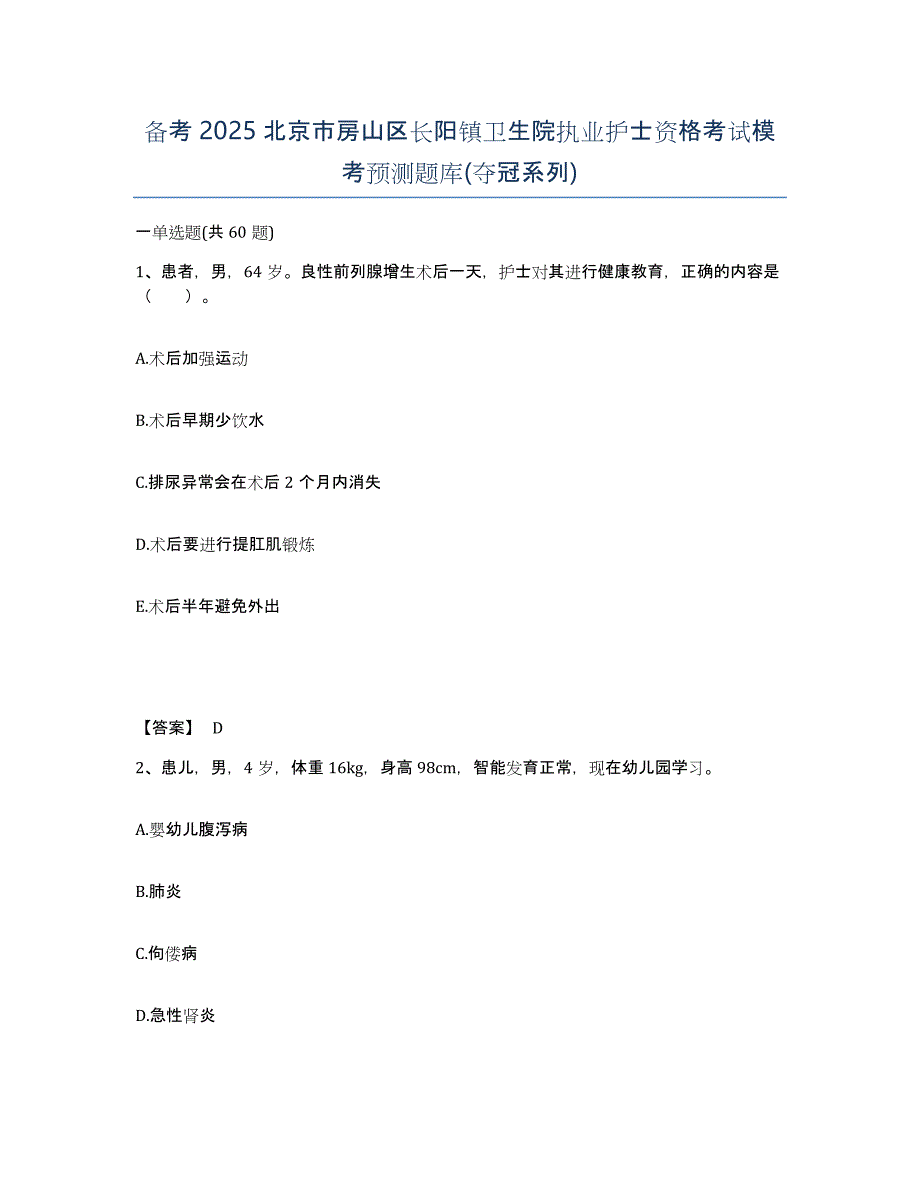 备考 2025 北京市房山区长阳镇卫生院执业护士资格考试模考预测题库(夺冠系列)

一单选题(共 60 题)

1、患者，男，64 岁。良性前列腺增生术后一天，护士对其进行健康教育，正确的内容是（ ）。

A.术后加强运动

B.术后早期少饮水

C.排尿异常会在术后 2 个月内消失

D.术后要进行提肛肌锻炼

E.术后半年避免外出

【答案】 D

2、患儿，男，4 岁，体重 16kg，身高 98cm，智能发育正常，现在幼儿园学习。

A.婴幼儿腹泻病

B.肺炎

C.佝偻病

D.急性肾炎